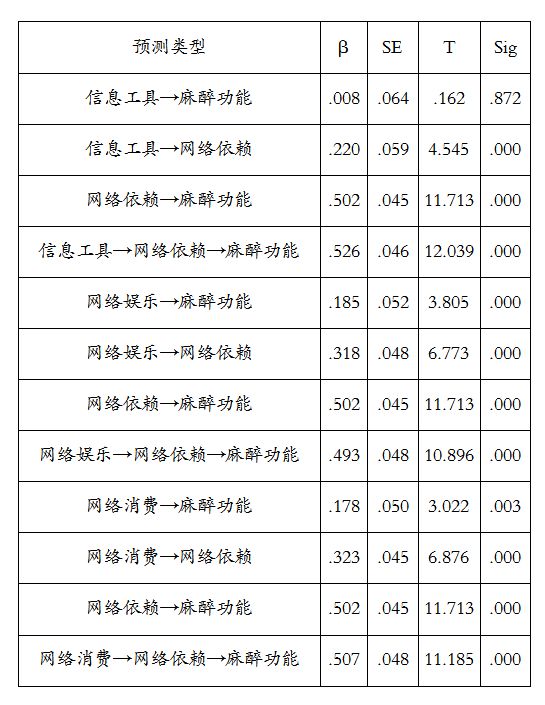 | 预测类型 | β | SE | T | Sig |
|---|---|---|---|---|
| 信息工具→麻醉功能 | .008 | .064 | .162 | .872 |
| 信息工具→网络依赖 | .220 | .059 | 4.545 | .000 |
| 网络依赖→麻醉功能 | .502 | .045 | 11.713 | .000 |
| 信息工具→网络依赖→麻醉功能 | .526 | .046 | 12.039 | .000 |
| 网络娱乐→麻醉功能 | .185 | .052 | 3.805 | .000 |
| 网络娱乐→网络依赖 | .318 | .048 | 6.773 | .000 |
| 网络依赖→麻醉功能 | .502 | .045 | 11.713 | .000 |
| 网络娱乐→网络依赖→麻醉功能 | .493 | .048 | 10.896 | .000 |
| 网络消费→麻醉功能 | .178 | .050 | 3.022 | .003 |
| 网络消费→网络依赖 | .323 | .045 | 6.876 | .000 |
| 网络依赖→麻醉功能 | .502 | .045 | 11.713 | .000 |
| 网络消费→网络依赖→麻醉功能 | .507 | .048 | 11.185 | .000 |